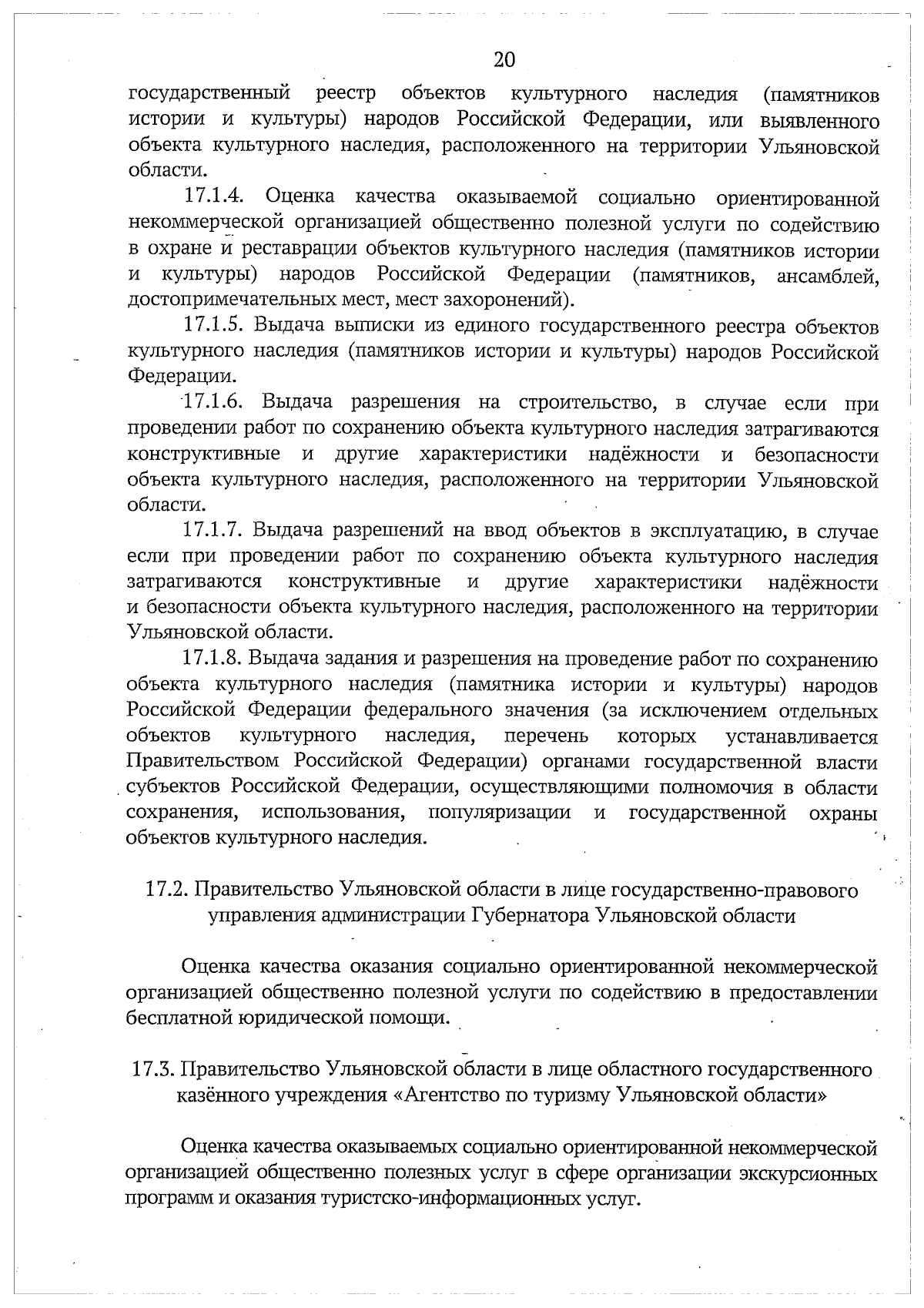 20

государственный реестр объектов культурного наследия (памятников истории и культуры) народов Российской Федерации, или выявленного объекта культурного наследия, расположенного на территории Ульяновской области.

17.1.4. Оценка качества оказываемой социально ориентированной некоммерческой организацией общественно полезной услуги по содействию в охране и реставрации объектов культурного наследия (памятников истории и культуры) народов Российской Федерации (памятников, ансамблей, достопримечательных мест, мест захоронений).

17.1.5. Выдача выписки из единого государственного реестра объектов культурного наследия (памятников истории и культуры) народов Российской Федерации.

17.1.6. Выдача разрешения на строительство, в случае если при проведении работ по сохранению объекта культурного наследия затрагиваются конструктивные и другие характеристики надёжности и безопасности объекта культурного наследия, расположенного на территории Ульяновской области.

17.1.7. Выдача разрешений на ввод объектов в эксплуатацию, в случае если при проведении работ по сохранению объекта культурного наследия затрагиваются конструктивные и другие характеристики надёжности и безопасности объекта культурного наследия, расположенного на территории Ульяновской области.

17.1.8. Выдача задания и разрешения на проведение работ по сохранению объекта культурного наследия (памятника истории и культуры) народов Российской Федерации федерального значения (за исключением отдельных объектов культурного наследия, перечень которых устанавливается Правительством Российской Федерации) органами государственной власти субъектов Российской Федерации, осуществляющими полномочия в области сохранения, использования, популяризации и государственной охраны объектов культурного наследия.

17.2. Правительство Ульяновской области в лице государственно-правового управления администрации Губернатора Ульяновской области

Оценка качества оказания социально ориентированной некоммерческой организацией общественно полезной услуги по содействию в предоставлении бесплатной юридической помощи.

17.3. Правительство Ульяновской области в лице областного государственного казённого учреждения «Агентство по туризму Ульяновской области»

Оценка качества оказываемых социально ориентированной некоммерческой организацией общественно полезных услуг в сфере организации экскурсионных программ и оказания туристско-информационных услуг.